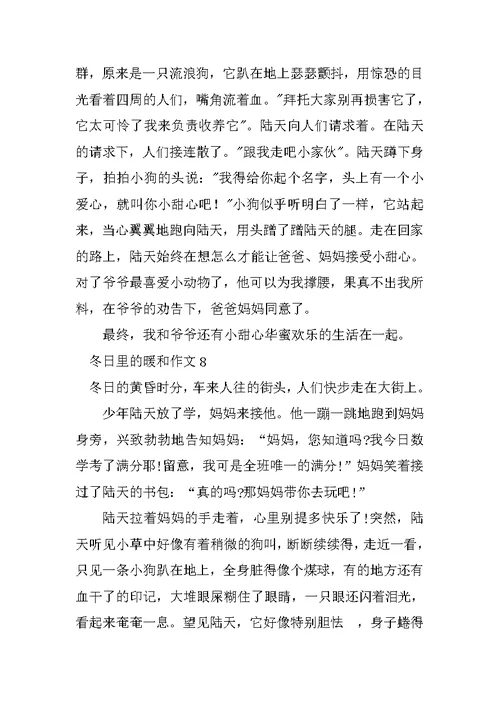 群，原来是一只流浪狗，它趴在地上瑟瑟颤抖，用惊恐的目光看着四周的人们，嘴角流着血。"拜托大家别再损害它了，它太可怜了我来负责收养它"。陆天向人们请求着。在陆天的请求下，人们接连散了。"跟我走吧小家伙"。陆天蹲下身子，拍拍小狗的头说："我得给你起个名字，头上有一个小爱心，就叫你小甜心吧！"小狗似乎听明白了一样，它站起来，当心翼翼地跑向陆天，用头蹭了蹭陆天的腿。走在回家的路上，陆天始终在想怎么才能让爸爸、妈妈接受小甜心。对了爷爷最喜爱小动物了，他可以为我撑腰，果真不出我所料，在爷爷的劝告下，爸爸妈妈同意了。

最终，我和爷爷还有小甜心华蜜欢乐的生活在一起。

冬日里的暖和作文 8

冬日的黄昏时分，车来人往的街头，人们快步走在大街上。

少年陆天放了学，妈妈来接他。他一蹦一跳地跑到妈妈身旁，兴致勃勃地告知妈妈："妈妈，您知道吗?我今日数学考了满分耶!留意，我可是全班唯一的满分!"妈妈笑着接过了陆天的书包："真的吗?那妈妈带你去玩吧!"

陆天拉着妈妈的手走着，心里别提多快乐了!突然，陆天听见小草中好像有着稍微的狗叫，断断续续得，走近一看，只见一条小狗趴在地上，全身脏得像个煤球，有的地方还有血干了的印记，大堆眼屎糊住了眼睛，一只眼还闪着泪光，看起来奄奄一息。望见陆天，它好像特别胆怯 ，身子蜷得